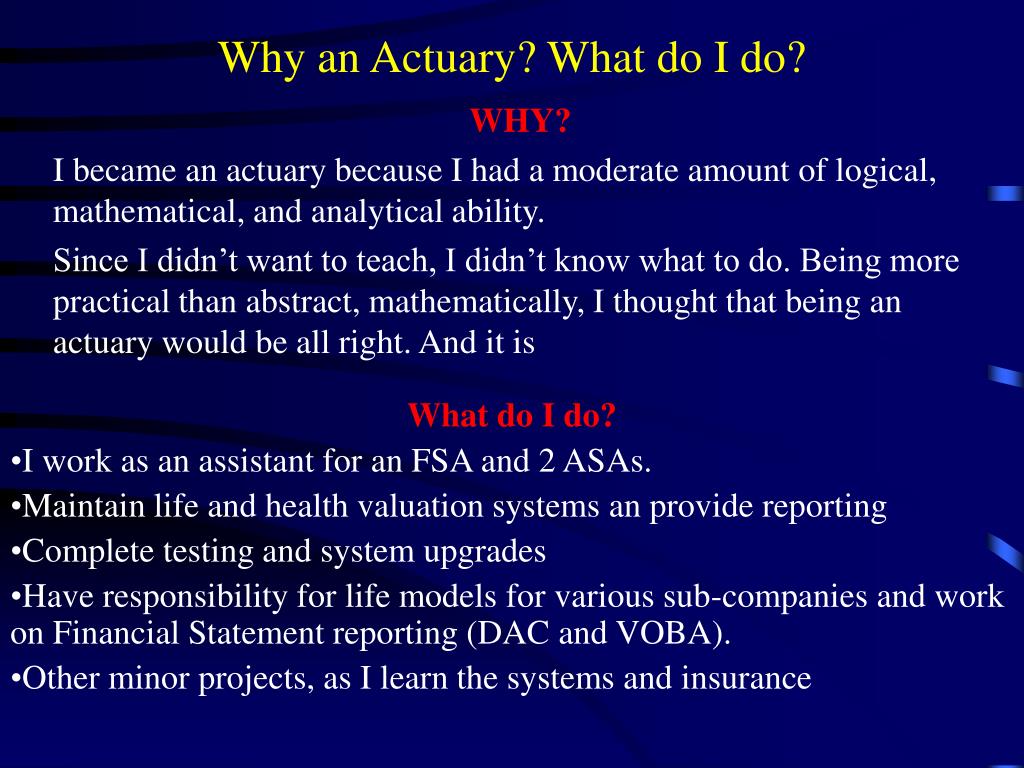 Why an Actuary? What do I do?

WHY?

I became an actuary because I had a moderate amount of logical, mathematical, and analytical ability.

Since I didn’t want to teach, I didn’t know what to do. Being more practical than abstract, mathematically, I thought that being an actuary would be all right. And it is

What do I do?

•I work as an assistant for an FSA and 2 ASAs.

•Maintain life and health valuation systems an provide reporting

•Complete testing and system upgrades

•Have responsibility for life models for various sub-companies and work on Financial Statement reporting (DAC and VOBA).

•Other minor projects, as I learn the systems and insurance